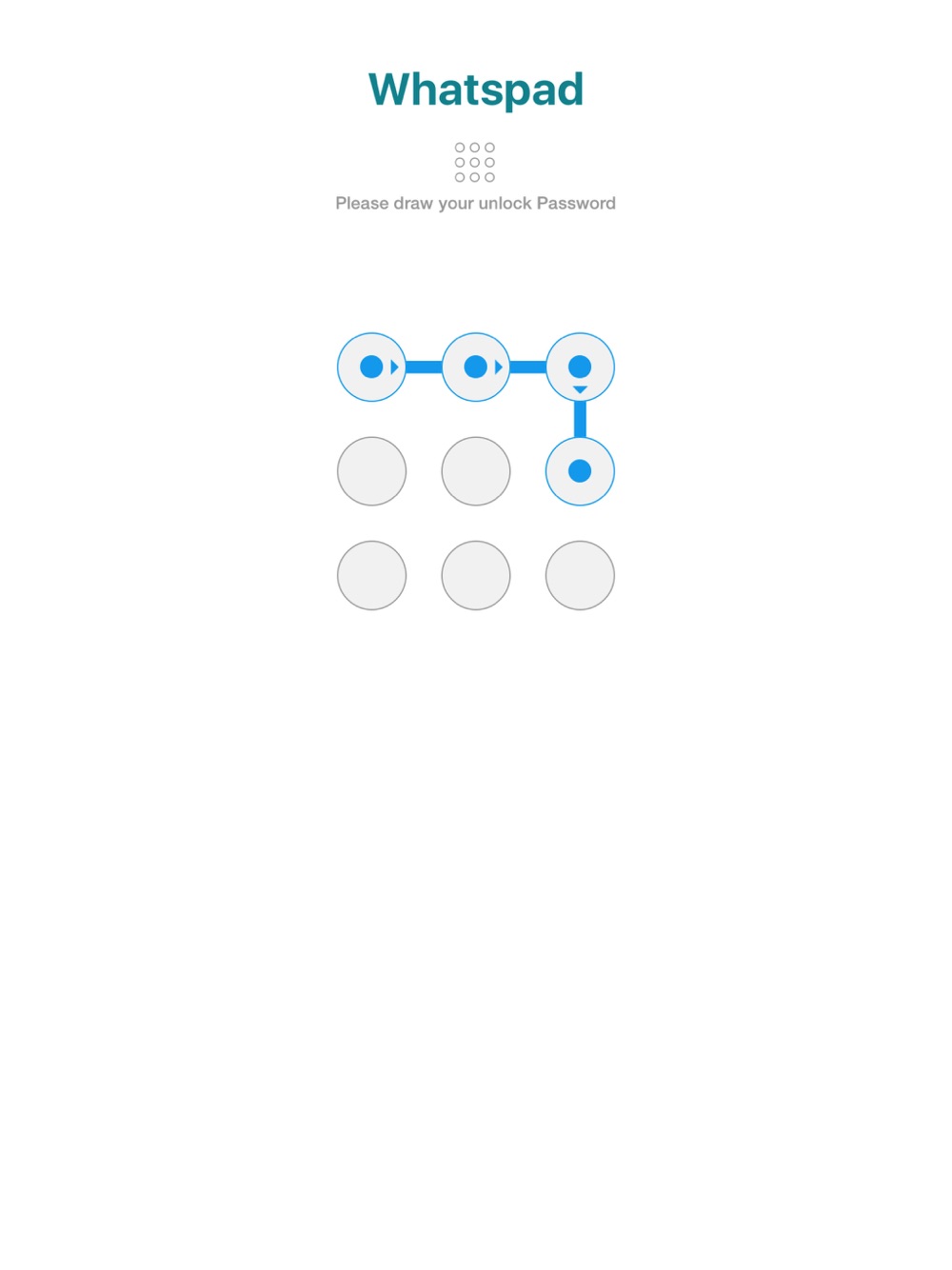 Whatspad

Please draw your unlock Password